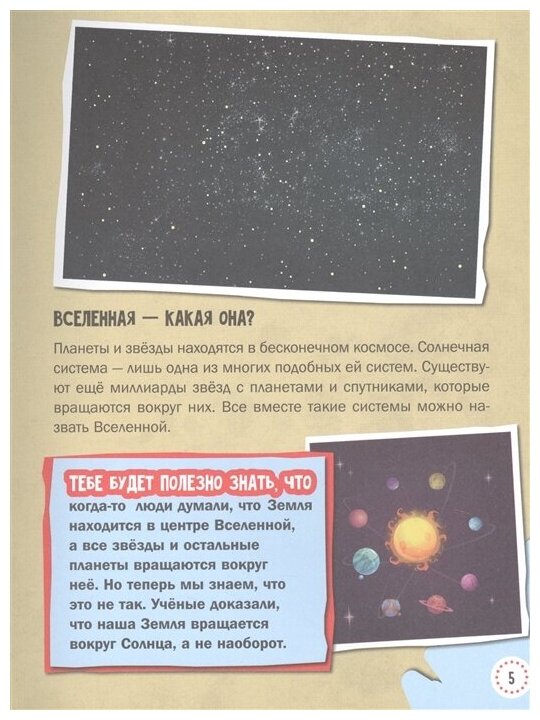 ВСЕЛЕННАЯ — КАКАЯ ОНА?

Планеты и звёзды находятся в бесконечном космосе. Солнечная система — лишь одна из многих подобных ей систем. Существуют ещё миллиарды звёзд с планетами и спутниками, которые вращаются вокруг них. Все вместе такие системы можно назвать Вселенной.

ТЕБЕ БУДЕТ ПОЛЕЗНО ЗНАТЬ, ЧТО

когда-то люди думали, что Земля находится в центре Вселенной, а все звёзды и остальные планеты вращаются вокруг неё. Но теперь мы знаем, что это не так. Учёные доказали, что наша Земля вращается вокруг Солнца, а не наоборот.

5